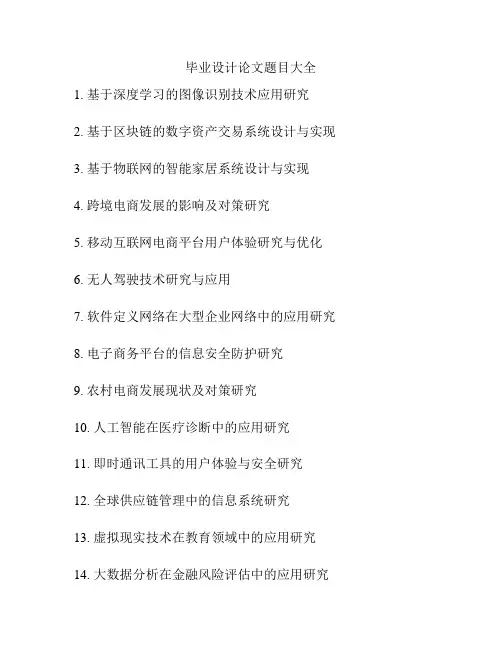 毕业设计论文题目大全

1. 基于深度学习的图像识别技术应用研究

2. 基于区块链的数字资产交易系统设计与实现

3. 基于物联网的智能家居系统设计与实现

4. 跨境电商发展的影响及对策研究

5. 移动互联网电商平台用户体验研究与优化

6. 无人驾驶技术研究与应用

7. 软件定义网络在大型企业网络中的应用研究

8. 电子商务平台的信息安全防护研究

9. 农村电商发展现状及对策研究

10. 人工智能在医疗诊断中的应用研究

11. 即时通讯工具的用户体验与安全研究

12. 全球供应链管理中的信息系统研究

13. 虚拟现实技术在教育领域中的应用研究

14. 大数据分析在金融风险评估中的应用研究